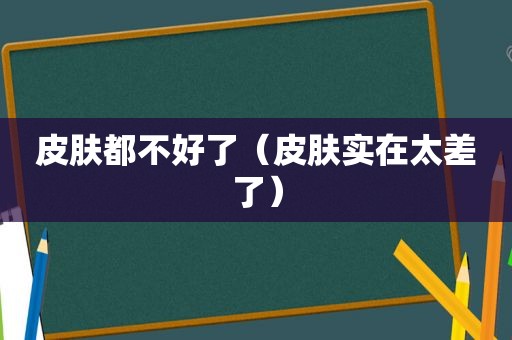 皮肤都不好了（皮肤实在太差了）